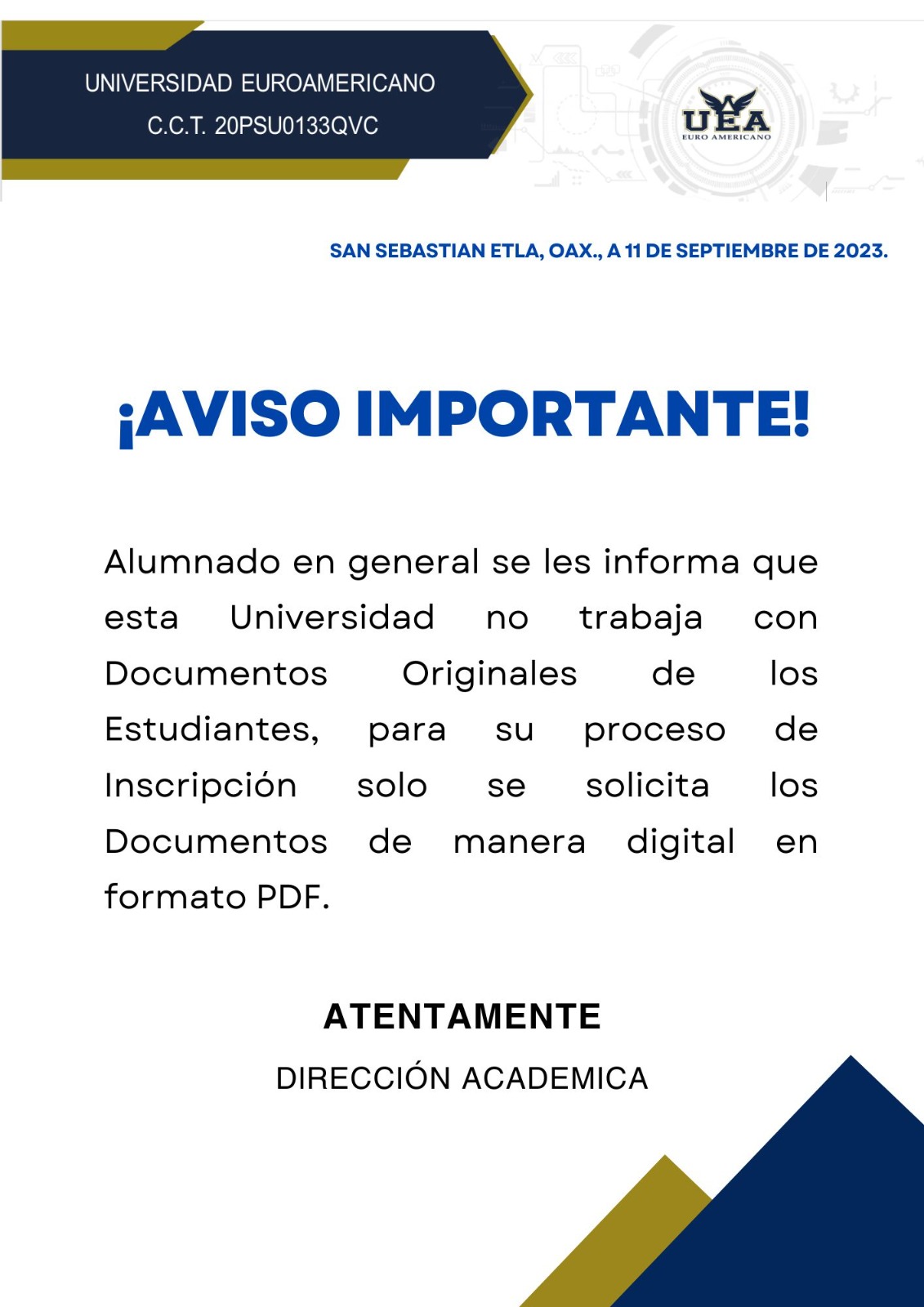 UNIVERSIDAD EUROAMERICANO
C.C.T. 20PSU0133QVC

UEA
EURO AMERICANO

SAN SEBASTIAN ETLA, OAX., A 11 DE SEPTIEMBRE DE 2023.

¡AVISO IMPORTANTE!

Alumnado en general se les informa que esta Universidad no trabaja con Documentos Originales de los Estudiantes, para su proceso de Inscripción solo se solicita los Documentos de manera digital en formato PDF.

ATENTAMENTE
DIRECCIÓN ACADEMICA